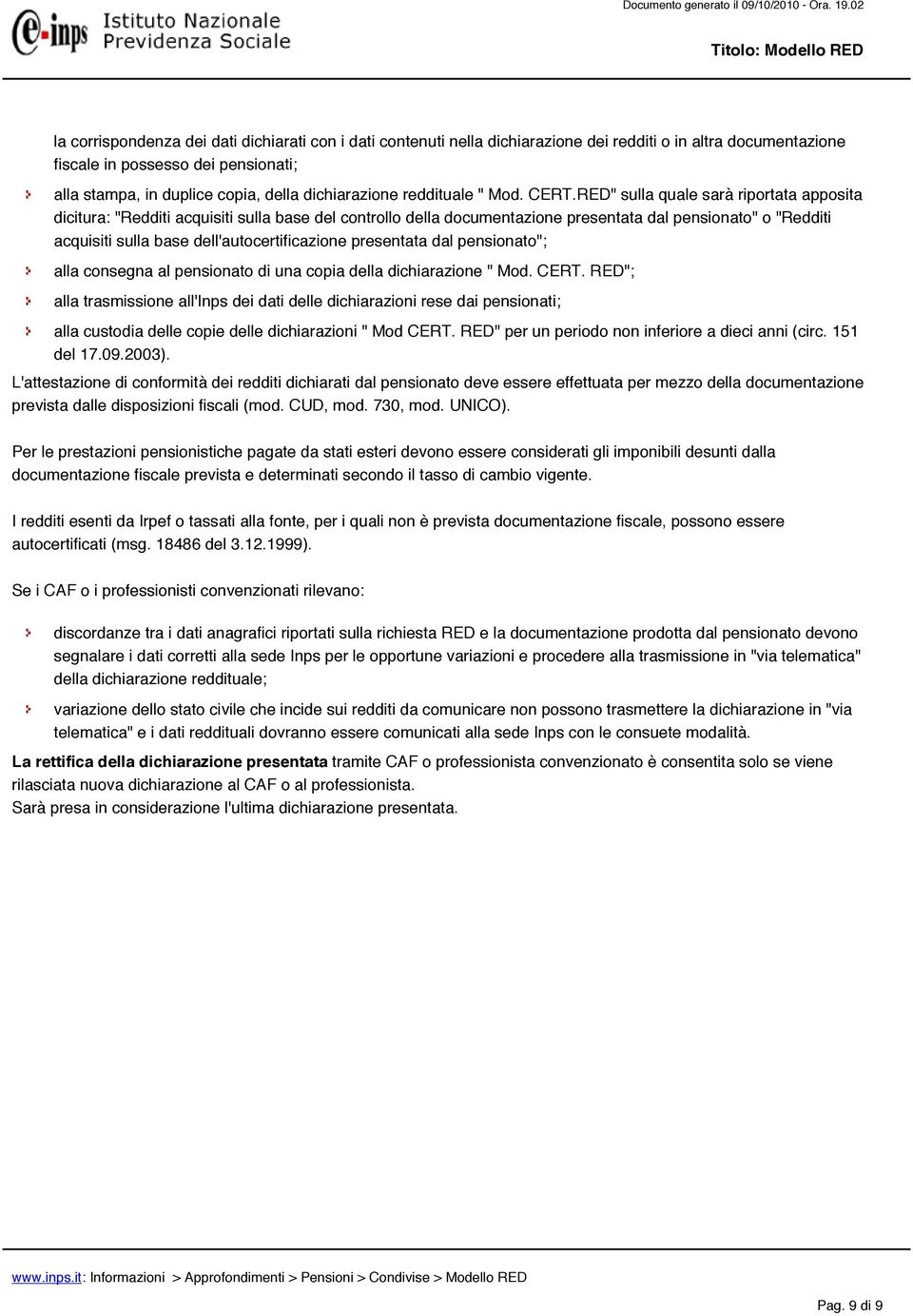 e-inps Istituto Nazionale Previdenza Sociale

Documento generato il 09/10/2010 - Ora. 19.02

Titolo: Modello RED

la corrispondenza dei dati dichiarati con i dati contenuti nella dichiarazione dei redditi o in altra documentazione fiscale in possesso dei pensionati;

alla stampa, in duplice copia, della dichiarazione reddituale " Mod. CERT.RED" sulla quale sarà riportata apposita dicitura: "Redditi acquisiti sulla base del controllo della documentazione presentata dal pensionato" o "Redditi acquisiti sulla base dell'autocertificazione presentata dal pensionato";

alla consegna al pensionato di una copia della dichiarazione " Mod. CERT. RED";

alla trasmissione all'Inps dei dati delle dichiarazioni rese dai pensionati;

alla custodia delle copie delle dichiarazioni " Mod CERT. RED" per un periodo non inferiore a dieci anni (circ. 151 del 17.09.2003).

L'attestazione di conformità dei redditi dichiarati dal pensionato deve essere effettuata per mezzo della documentazione prevista dalle disposizioni fiscali (mod. CUD, mod. 730, mod. UNICO).

Per le prestazioni pensionistiche pagate da stati esteri devono essere considerati gli imponibili desunti dalla documentazione fiscale prevista e determinati secondo il tasso di cambio vigente.

I redditi esenti da Irpef o tassati alla fonte, per i quali non è prevista documentazione fiscale, possono essere autocertificati (msg. 18486 del 3.12.1999).

Se i CAF o i professionisti convenzionati rilevano:

discordanze tra i dati anagrafici riportati sulla richiesta RED e la documentazione prodotta dal pensionato devono segnalare i dati corretti alla sede Inps per le opportune variazioni e procedere alla trasmissione in "via telematica" della dichiarazione reddituale;

variazione dello stato civile che incide sui redditi da comunicare non possono trasmettere la dichiarazione in "via telematica" e i dati reddituali dovranno essere comunicati alla sede Inps con le consuete modalità.

La rettifica della dichiarazione presentata tramite CAF o professionista convenzionato è consentita solo se viene rilasciata nuova dichiarazione al CAF o al professionista.
Sarà presa in considerazione l'ultima dichiarazione presentata.

www.inps.it: Informazioni > Approfondimenti > Pensioni > Condivise > Modello RED

Pag. 9 di 9